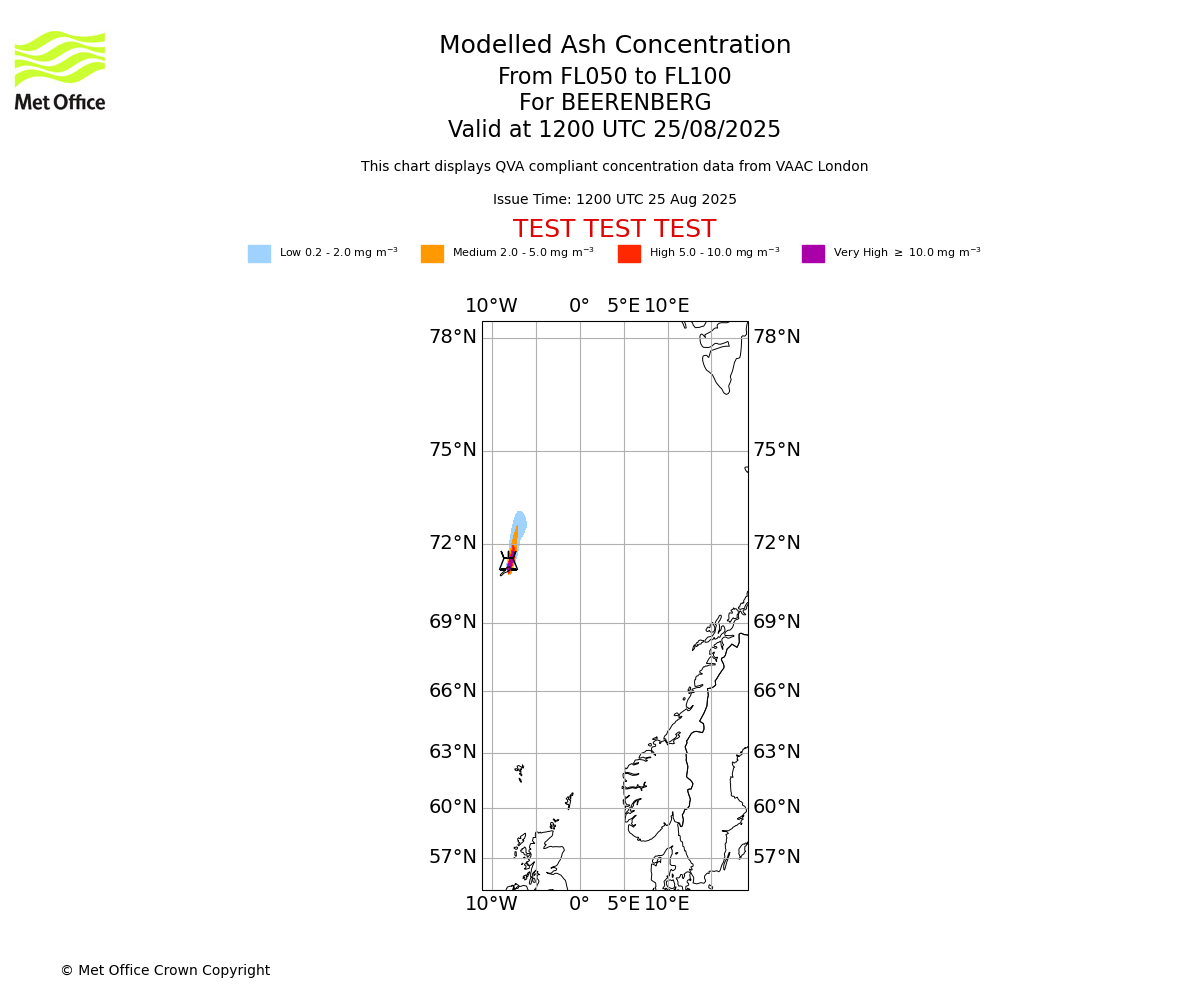 Met Office

Modelled Ash Concentration
From FL050 to FL100
For BEERENBERG
Valid at 1200 UTC 25/08/2025

This chart displays QVA compliant concentration data from VAAC London

Issue Time: 1200 UTC 25 Aug 2025

TEST TEST TEST

Low 0.2 - 2.0 mg m$^{-3}$ Medium 2.0 - 5.0 mg m$^{-3}$ High 5.0 - 10.0 mg m$^{-3}$ Very High $\geq$ 10.0 mg m$^{-3}$

10°W 0° 5°E 10°E

78°N 78°N
75°N 75°N
72°N 72°N
69°N 69°N
66°N 66°N
63°N 63°N
60°N 60°N
57°N 57°N

10°W 0° 5°E 10°E

© Met Office Crown Copyright